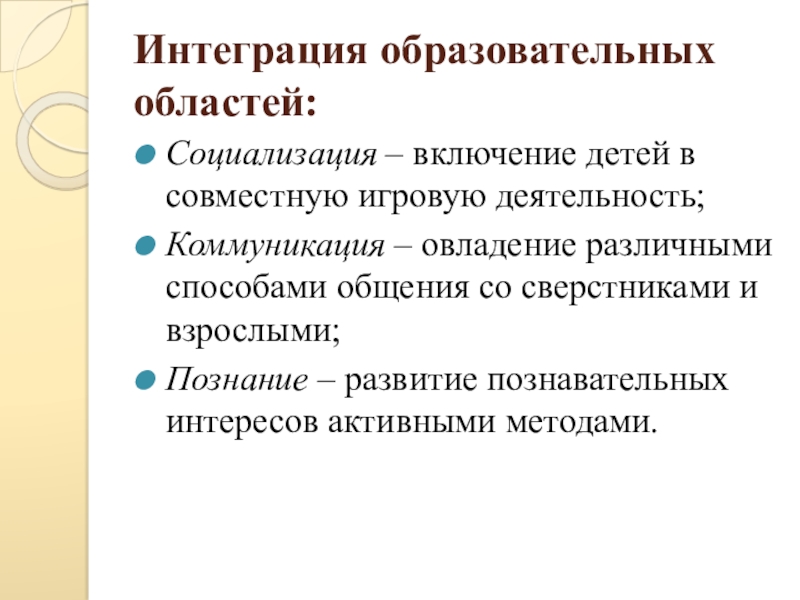 Интеграция образовательных областей:

Социализация – включение детей в совместную игровую деятельность;

Коммуникация – овладение различными способами общения со сверстниками и взрослыми;

Познание – развитие познавательных интересов активными методами.